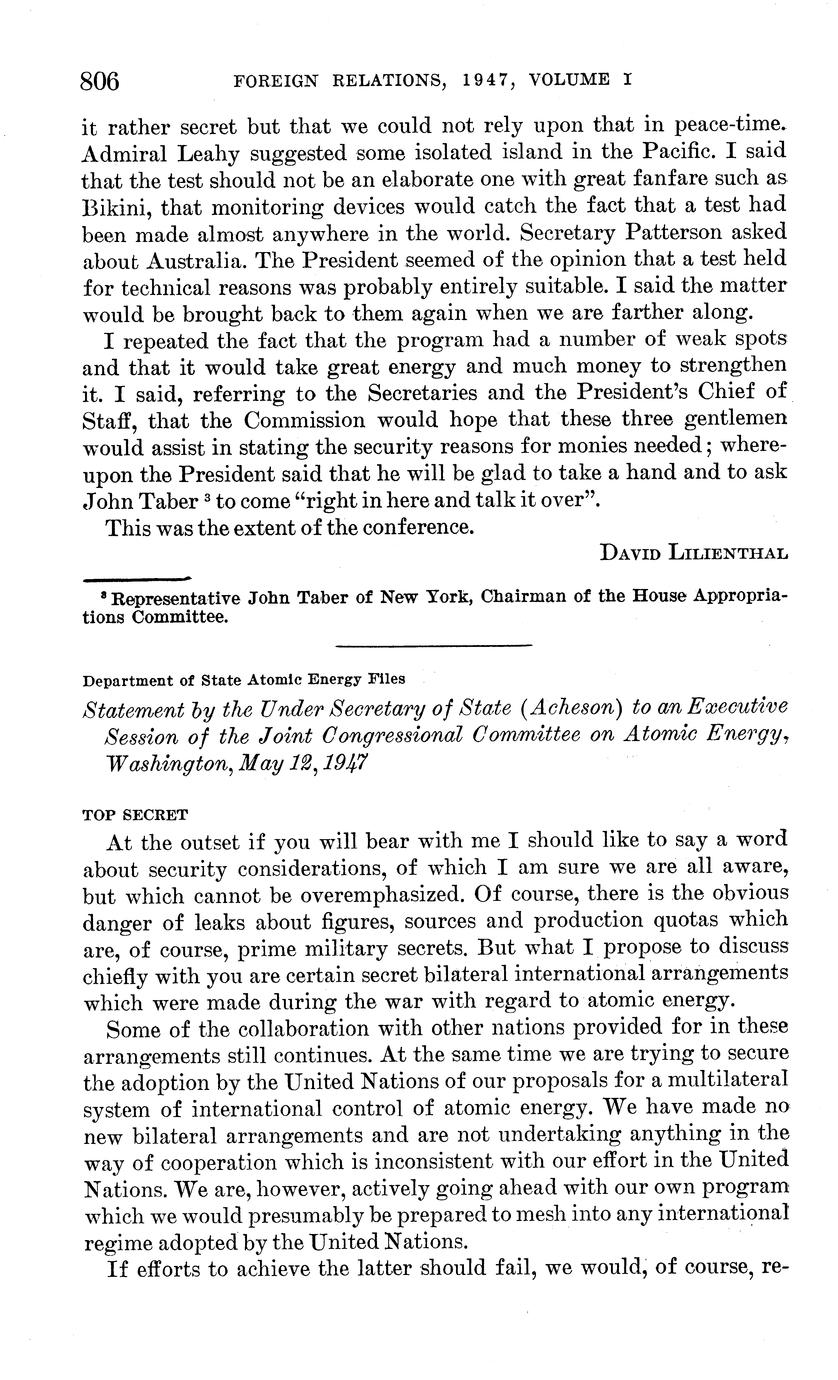 806 FOREIGN RELATIONS, 1947, VOLUME I

it rather secret but that we could not rely upon that in peace-time. Admiral Leahy suggested some isolated island in the Pacific. I said that the test should not be an elaborate one with great fanfare such as Bikini, that monitoring devices would catch the fact that a test had been made almost anywhere in the world. Secretary Patterson asked about Australia. The President seemed of the opinion that a test held for technical reasons was probably entirely suitable. I said the matter would be brought back to them again when we are farther along.

I repeated the fact that the program had a number of weak spots and that it would take great energy and much money to strengthen it. I said, referring to the Secretaries and the President's Chief of Staff, that the Commission would hope that these three gentlemen would assist in stating the security reasons for monies needed; whereupon the President said that he will be glad to take a hand and to ask John Taber $^3$ to come "right in here and talk it over".

This was the extent of the conference.

DAVID LILIENTHAL

$^3$ Representative John Taber of New York, Chairman of the House Appropriations Committee.

Department of State Atomic Energy Files

Statement by the Under Secretary of State (Acheson) to an Executive Session of the Joint Congressional Committee on Atomic Energy, Washington, May 12, 1947

TOP SECRET

At the outset if you will bear with me I should like to say a word about security considerations, of which I am sure we are all aware, but which cannot be overemphasized. Of course, there is the obvious danger of leaks about figures, sources and production quotas which are, of course, prime military secrets. But what I propose to discuss chiefly with you are certain secret bilateral international arrangements which were made during the war with regard to atomic energy.

Some of the collaboration with other nations provided for in these arrangements still continues. At the same time we are trying to secure the adoption by the United Nations of our proposals for a multilateral system of international control of atomic energy. We have made no new bilateral arrangements and are not undertaking anything in the way of cooperation which is inconsistent with our effort in the United Nations. We are, however, actively going ahead with our own program which we would presumably be prepared to mesh into any international regime adopted by the United Nations.

If efforts to achieve the latter should fail, we would, of course, re-